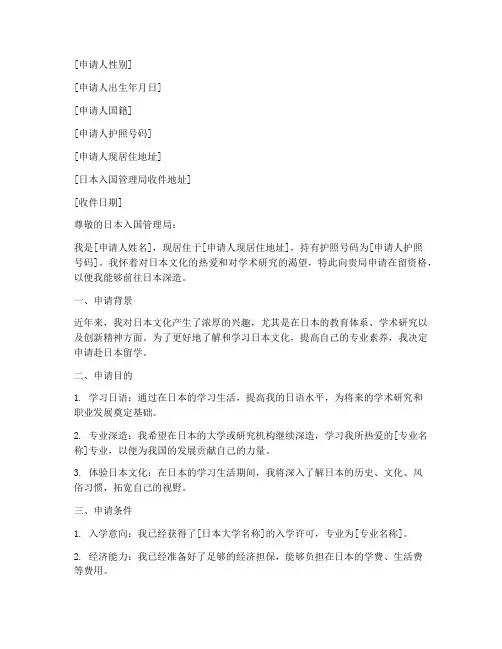 [申请人性别]

[申请人出生年月日]

[申请人国籍]

[申请人护照号码]

[申请人现居住地址]

[日本入国管理局收件地址]

[收件日期]

尊敬的日本入国管理局：

我是[申请人姓名]，现居住于[申请人现居住地址]，持有护照号码为[申请人护照号码]。我怀着对日本文化的热爱和对学术研究的渴望，特此向贵局申请在留资格，以便我能够前往日本深造。

一、申请背景

近年来，我对日本文化产生了浓厚的兴趣，尤其是在日本的教育体系、学术研究以及创新精神方面。为了更好地了解和学习日本文化，提高自己的专业素养，我决定申请赴日本留学。

二、申请目的

1. 学习日语：通过在日本的学习生活，提高我的日语水平，为将来的学术研究和职业发展奠定基础。

2. 专业深造：我希望在日本的大学或研究机构继续深造，学习我所热爱的[专业名称]专业，以便为我国的发展贡献自己的力量。

3. 体验日本文化：在日本的学习生活期间，我将深入了解日本的历史、文化、风俗习惯，拓宽自己的视野。

三、申请条件

1. 入学意向：我已经获得了[日本大学名称]的入学许可，专业为[专业名称]。

2. 经济能力：我已经准备好了足够的经济担保，能够负担在日本的学费、生活费等费用。